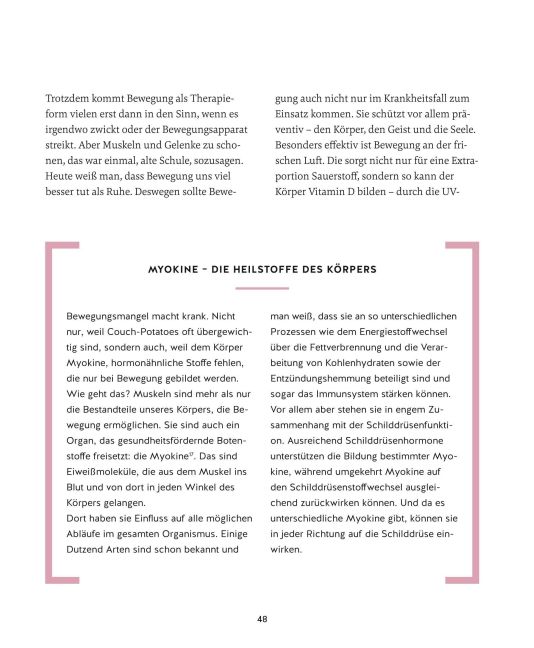 Trotzdem kommt Bewegung als Therapieform vielen erst dann in den Sinn, wenn es irgendwo zwickt oder der Bewegungsapparat streikt. Aber Muskeln und Gelenke zu schonen, das war einmal, alte Schule, sozusagen. Heute weiß man, dass Bewegung uns viel besser tut als Ruhe. Deswegen sollte Bewegung auch nicht nur im Krankheitsfall zum Einsatz kommen. Sie schützt vor allem präventiv – den Körper, den Geist und die Seele. Besonders effektiv ist Bewegung an der frischen Luft. Die sorgt nicht nur für eine Extraportion Sauerstoff, sondern so kann der Körper Vitamin D bilden – durch die UV-

MYOKINE – DIE HEILSTOFFE DES KÖRPERS

Bewegungsmangel macht krank. Nicht nur, weil Couch-Potatoes oft übergewichtig sind, sondern auch, weil dem Körper Myokine, hormonähnliche Stoffe fehlen, die nur bei Bewegung gebildet werden. Wie geht das? Muskeln sind mehr als nur die Bestandteile unseres Körpers, die Bewegung ermöglichen. Sie sind auch ein Organ, das gesundheitsfördernde Botenstoffe freisetzt: die Myokine$^{17}$. Das sind Eiweißmoleküle, die aus dem Muskel ins Blut und von dort in jeden Winkel des Körpers gelangen.
Dort haben sie Einfluss auf alle möglichen Abläufe im gesamten Organismus. Einige Dutzend Arten sind schon bekannt und man weiß, dass sie an so unterschiedlichen Prozessen wie dem Energiestoffwechsel über die Fettverbrennung und die Verarbeitung von Kohlenhydraten sowie der Entzündungshemmung beteiligt sind und sogar das Immunsystem stärken können. Vor allem aber stehen sie in engem Zusammenhang mit der Schilddrüsenfunktion. Ausreichend Schilddrüsenhormone unterstützen die Bildung bestimmter Myokine, während umgekehrt Myokine auf den Schilddrüsenstoffwechsel ausgleichend zurückwirken können. Und da es unterschiedliche Myokine gibt, können sie in jeder Richtung auf die Schilddrüse einwirken.

48